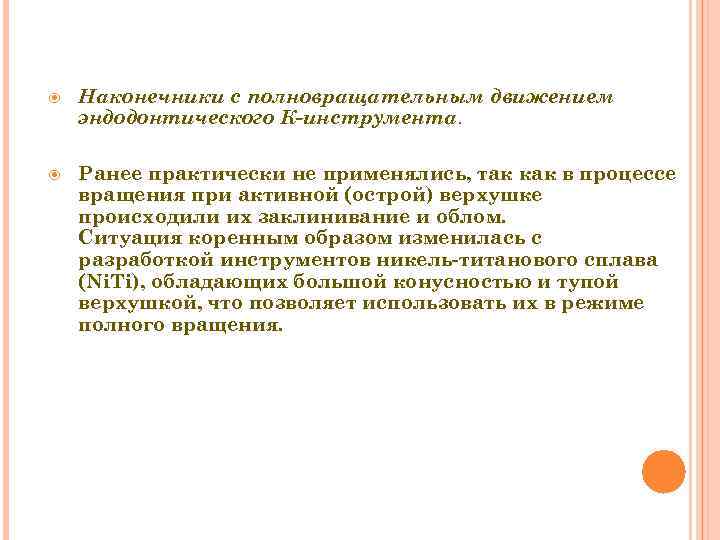 Наконечники с полновращательным движением эндодонтического К-инструмента.

Ранее практически не применялись, так как в процессе вращения при активной (острой) верхушке происходили их заклинивание и облом.
Ситуация коренным образом изменилась с разработкой инструментов никель-титанового сплава (NiTi), обладающих большой конусностью и тупой верхушкой, что позволяет использовать их в режиме полного вращения.